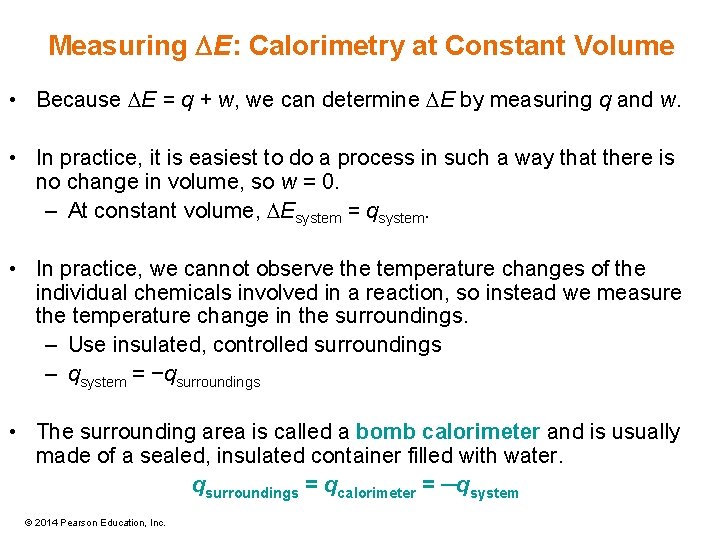 Measuring $\Delta E$: Calorimetry at Constant Volume

• Because $\Delta E = q + w$, we can determine $\Delta E$ by measuring $q$ and $w$.

• In practice, it is easiest to do a process in such a way that there is no change in volume, so $w = 0$.
– At constant volume, $\Delta E_{system} = q_{system}$.

• In practice, we cannot observe the temperature changes of the individual chemicals involved in a reaction, so instead we measure the temperature change in the surroundings.
– Use insulated, controlled surroundings
– $q_{system} = -q_{surroundings}$

• The surrounding area is called a bomb calorimeter and is usually made of a sealed, insulated container filled with water.

$q_{surroundings} = q_{calorimeter} = -q_{system}$

© 2014 Pearson Education, Inc.